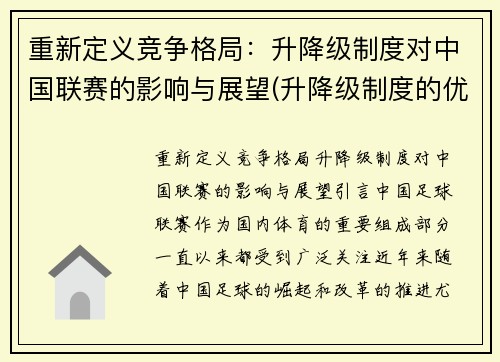 重新定义竞争格局：升降级制度对中国联赛的影响与展望(升降级制度的优

重新定义竞争格局升降级制度对中国联赛的影响与展望引言中国足球联赛作为国内体育的重要组成部分一直以来都受到广泛关注近年来随着中国足球的崛起和改革的推进尤